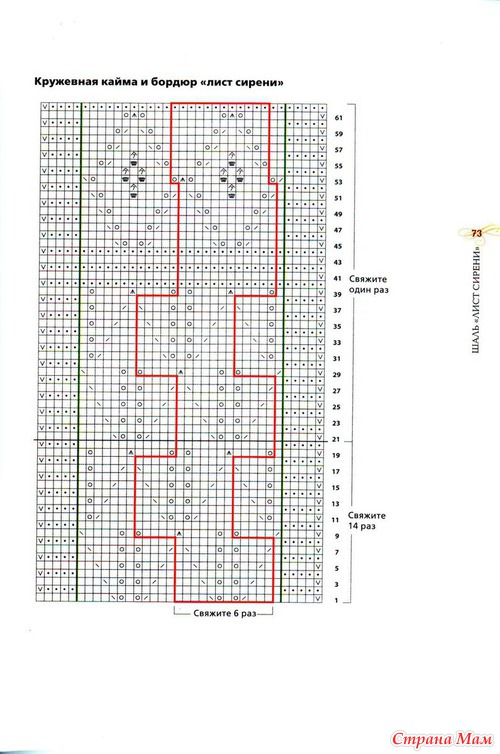 Кружевная кайма и бордюр «лист сирени»

61
59
57
55
53
51
49
47
45
43
41
39
37
35
33
31
29
27
25
23
21
19
17
15
13
11
9
7
5
3
1

Свяжите один раз

Свяжите 14 раз

Свяжите 6 раз

73

ШАЛЬ «ЛИСТ СИРЕНИ»

Страна Мам